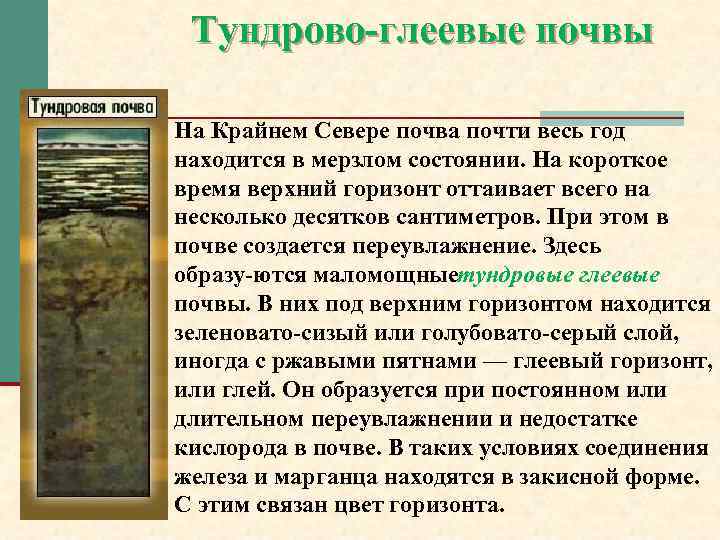 Тундрово-глеевые почвы

Тундровая почва

На Крайнем Севере почва почти весь год находится в мерзлом состоянии. На короткое время верхний горизонт оттаивает всего на несколько десятков сантиметров. При этом в почве создается переувлажнение. Здесь образу-ются маломощныетундровые глеевые почвы. В них под верхним горизонтом находится зеленовато-сизый или голубовато-серый слой, иногда с ржавыми пятнами — глеевый горизонт, или глей. Он образуется при постоянном или длительном переувлажнении и недостатке кислорода в почве. В таких условиях соединения железа и марганца находятся в закисной форме. С этим связан цвет горизонта.